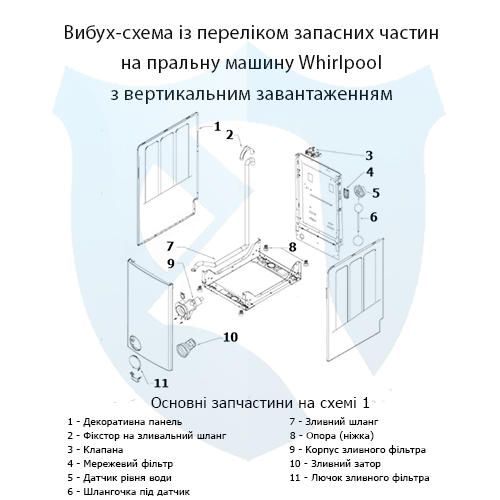 Вибух-схема із переліком запасних частин на пральну машину Whirlpool з вертикальним завантаженням

1
2
3
4
5
6
7
8
9
10
11

Основні запчастини на схемі 1

1 - Декоративна панель
2 - Фікстор на зливальний шланг
3 - Клапана
4 - Мережевий фільтр
5 - Датчик рівня води
6 - Шлангочка під датчик

7 - Зливний шланг
8 - Опора (ніжка)
9 - Корпус зливного фільтра
10 - Зливний затор
11 - Лючок зливного фільтра